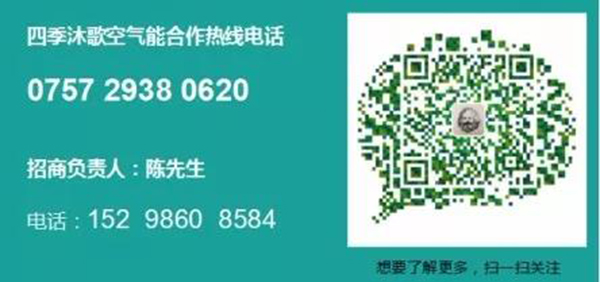 四季沐歌空气能合作热线电话

0757 2938 0620

招商负责人：陈先生

电话：152 9860 8584

想要了解更多，扫一扫关注